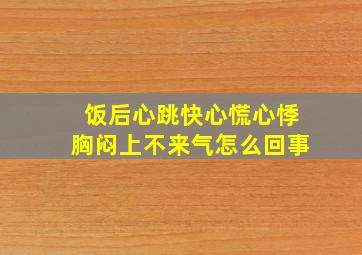 饭后心跳快心慌心悸
胸闷上不来气怎么回事